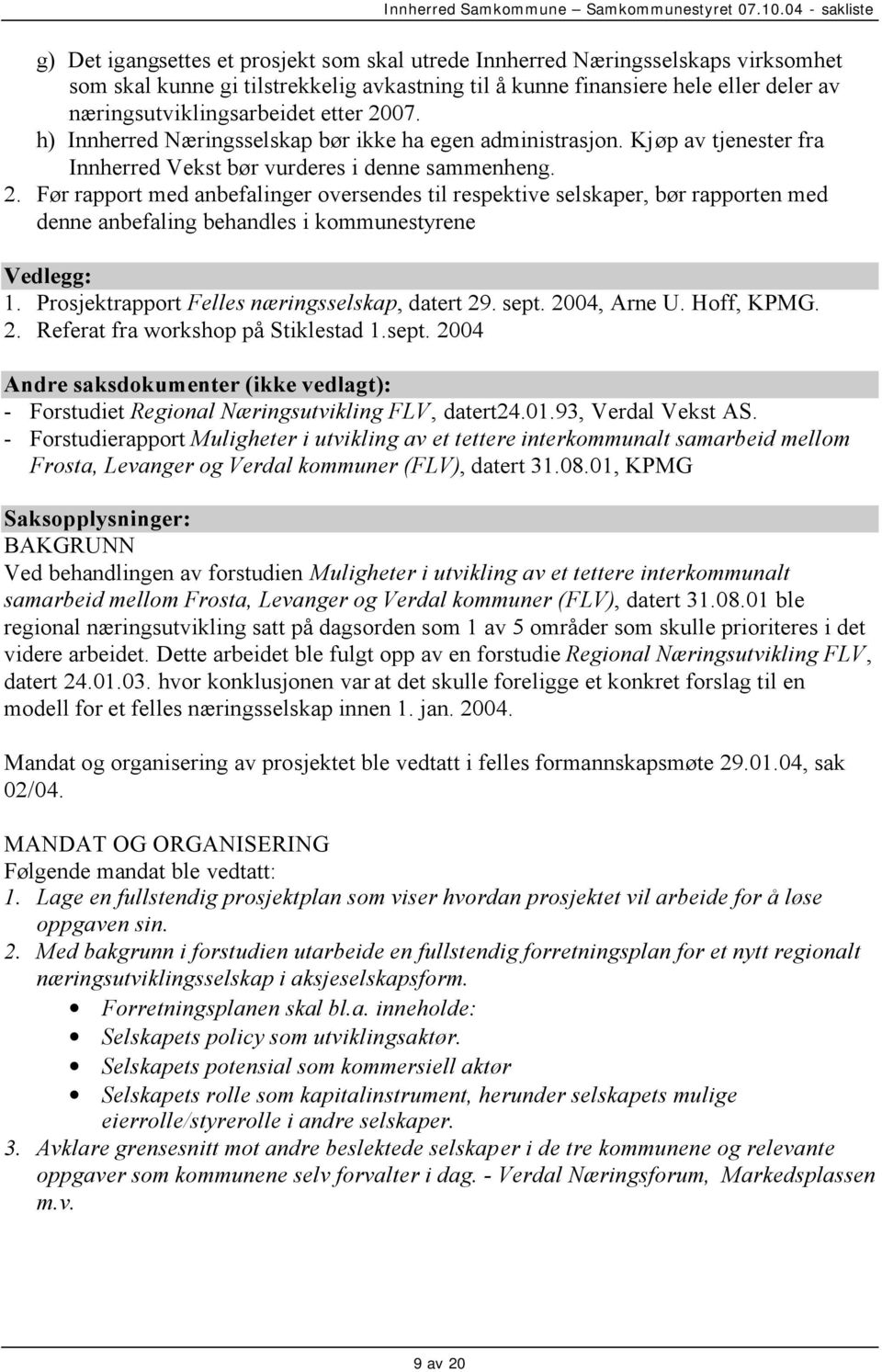 Innherred Samkommune – Samkommunestyret 07.10.04 - sakliste

g) Det igangsettes et prosjekt som skal utrede Innherred Næringsselskaps virksomhet som skal kunne gi tilstrekkelig avkastning til å kunne finansiere hele eller deler av næringsutviklingsarbeidet etter 2007.
h) Innherred Næringsselskap bør ikke ha egen administrasjon. Kjøp av tjenester fra Innherred Vekst bør vurderes i denne sammenheng.
2. Før rapport med anbefalinger oversendes til respektive selskaper, bør rapporten med denne anbefaling behandles i kommunestyrene

Vedlegg:
1. Prosjektrapport Felles næringsselskap, datert 29. sept. 2004, Arne U. Hoff, KPMG.
2. Referat fra workshop på Stiklestad 1.sept. 2004

Andre saksdokumenter (ikke vedlagt):
- Forstudiet Regional Næringsutvikling FLV, datert24.01.93, Verdal Vekst AS.
- Forstudierapport Muligheter i utvikling av et tettere interkommunalt samarbeid mellom Frosta, Levanger og Verdal kommuner (FLV), datert 31.08.01, KPMG

Saksopplysninger:
BAKGRUNN
Ved behandlingen av forstudien Muligheter i utvikling av et tettere interkommunalt samarbeid mellom Frosta, Levanger og Verdal kommuner (FLV), datert 31.08.01 ble regional næringsutvikling satt på dagsorden som 1 av 5 områder som skulle prioriteres i det videre arbeidet. Dette arbeidet ble fulgt opp av en forstudie Regional Næringsutvikling FLV, datert 24.01.03. hvor konklusjonen var at det skulle foreligge et konkret forslag til en modell for et felles næringsselskap innen 1. jan. 2004.

Mandat og organisering av prosjektet ble vedtatt i felles formannskapsmøte 29.01.04, sak 02/04.

MANDAT OG ORGANISERING
Følgende mandat ble vedtatt:
1. Lage en fullstendig prosjektplan som viser hvordan prosjektet vil arbeide for å løse oppgaven sin.
2. Med bakgrunn i forstudien utarbeide en fullstendig forretningsplan for et nytt regionalt næringsutviklingsselskap i aksjeselskapsform.
• Forretningsplanen skal bl.a. inneholde:
• Selskapets policy som utviklingsaktør.
• Selskapets potensial som kommersiell aktør
• Selskapets rolle som kapitalinstrument, herunder selskapets mulige eierrolle/styrerolle i andre selskaper.
3. Avklare grensesnitt mot andre beslektede selskaper i de tre kommunene og relevante oppgaver som kommunene selv forvalter i dag. - Verdal Næringsforum, Markedsplassen m.v.

9 av 20